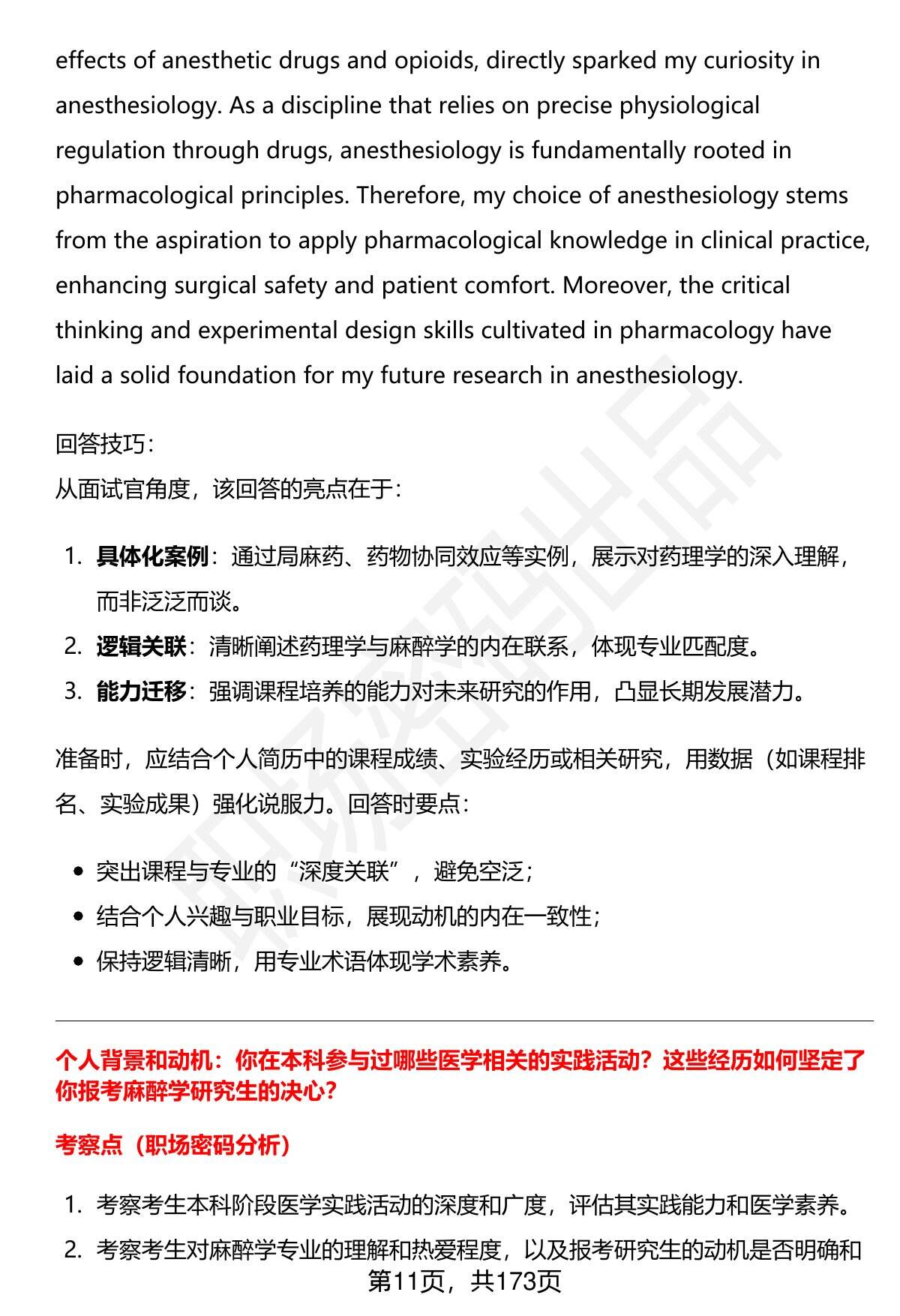 effects of anesthetic drugs and opioids, directly sparked my curiosity in anesthesiology. As a discipline that relies on precise physiological regulation through drugs, anesthesiology is fundamentally rooted in pharmacological principles. Therefore, my choice of anesthesiology stems from the aspiration to apply pharmacological knowledge in clinical practice, enhancing surgical safety and patient comfort. Moreover, the critical thinking and experimental design skills cultivated in pharmacology have laid a solid foundation for my future research in anesthesiology.

回答技巧：
从面试官角度，该回答的亮点在于：

1. 具体化案例：通过局麻药、药物协同效应等实例，展示对药理学的深入理解，而非泛泛而谈。
2. 逻辑关联：清晰阐述药理学与麻醉学的内在联系，体现专业匹配度。
3. 能力迁移：强调课程培养的能力对未来研究的作用，凸显长期发展潜力。

准备时，应结合个人简历中的课程成绩、实验经历或相关研究，用数据（如课程排名、实验成果）强化说服力。回答时要点：

• 突出课程与专业的“深度关联”，避免空泛；
• 结合个人兴趣与职业目标，展现动机的内在一致性；
• 保持逻辑清晰，用专业术语体现学术素养。

个人背景和动机：你在本科参与过哪些医学相关的实践活动？这些经历如何坚定了你报考麻醉学研究生的决心？

考察点（职场密码分析）

1. 考察考生本科阶段医学实践活动的深度和广度，评估其实践能力和医学素养。
2. 考察考生对麻醉学专业的理解和热爱程度，以及报考研究生的动机是否明确和

第11页，共173页

职场密码出品